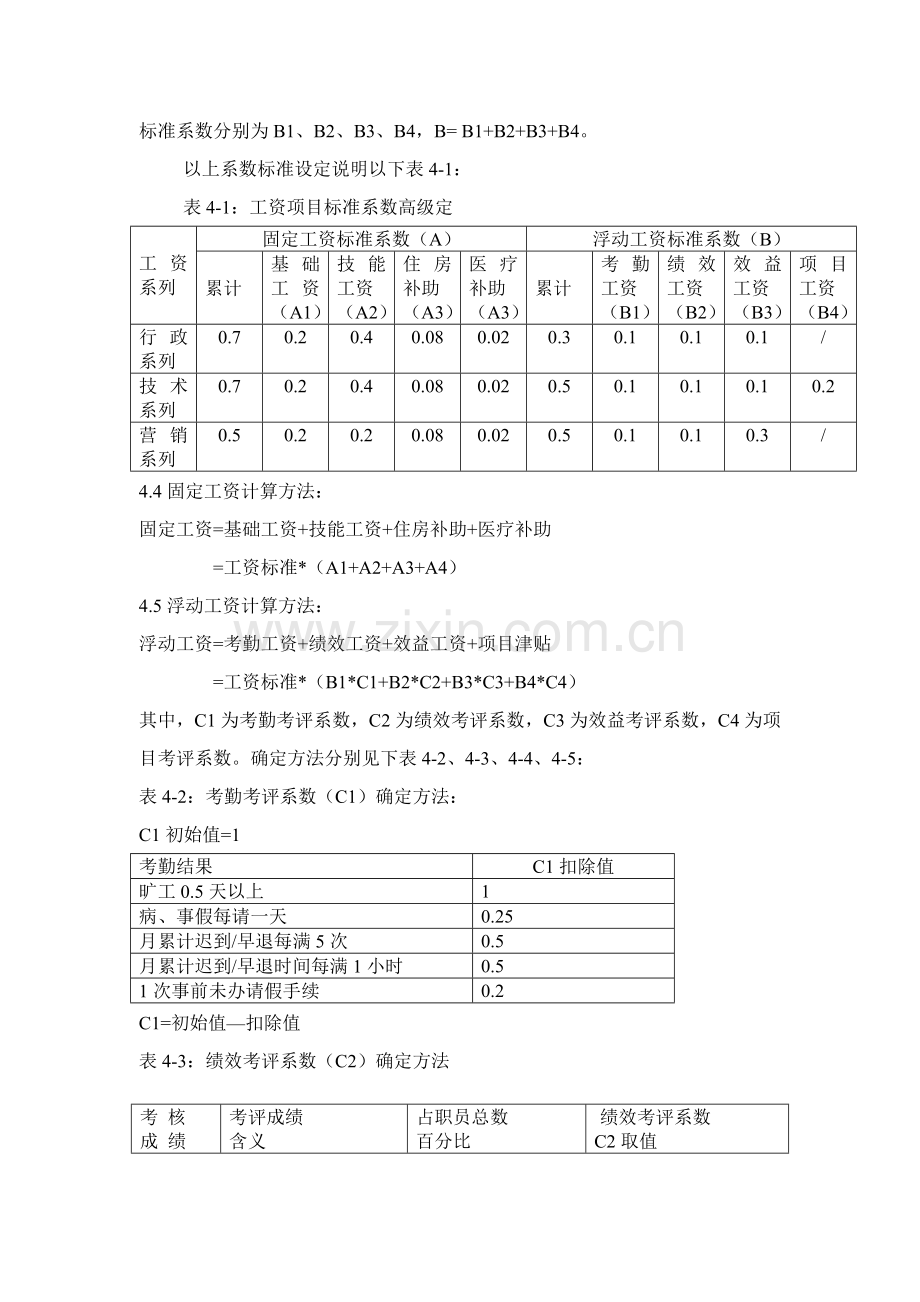 标准系数分别为B1、B2、B3、B4，B= B1+B2+B3+B4。

以上系数标准设定说明以下表4-1：

表4-1：工资项目标准系数高级定

| 工资系列 | 固定工资标准系数（A） | | | | | 浮动工资标准系数（B） | | | | |
|---|---|---|---|---|---|---|---|---|---|---|
| | 累计 | 基础工资（A1） | 技能工资（A2） | 住房补助（A3） | 医疗补助（A3） | 累计 | 考勤工资（B1） | 绩效工资（B2） | 效益工资（B3） | 项目工资（B4） |
| 行政系列 | 0.7 | 0.2 | 0.4 | 0.08 | 0.02 | 0.3 | 0.1 | 0.1 | 0.1 | / |
| 技术系列 | 0.7 | 0.2 | 0.4 | 0.08 | 0.02 | 0.5 | 0.1 | 0.1 | 0.1 | 0.2 |
| 营销系列 | 0.5 | 0.2 | 0.2 | 0.08 | 0.02 | 0.5 | 0.1 | 0.1 | 0.3 | / |

4.4固定工资计算方法：

固定工资=基础工资+技能工资+住房补助+医疗补助

=工资标准*（A1+A2+A3+A4）

4.5浮动工资计算方法：

浮动工资=考勤工资+绩效工资+效益工资+项目津贴

=工资标准*（B1*C1+B2*C2+B3*C3+B4*C4）

其中，C1为考勤考评系数，C2为绩效考评系数，C3为效益考评系数，C4为项目考评系数。确定方法分别见下表4-2、4-3、4-4、4-5：

表4-2：考勤考评系数（C1）确定方法：

C1初始值=1

| 考勤结果 | C1扣除值 |
|---|---|
| 旷工0.5天以上 | 1 |
| 病、事假每请一天 | 0.25 |
| 月累计迟到/早退每满5次 | 0.5 |
| 月累计迟到/早退时间每满1小时 | 0.5 |
| 1次事前未办请假手续 | 0.2 |

C1=初始值—扣除值

表4-3：绩效考评系数（C2）确定方法

| 考核成绩 | 考评成绩含义 | 占职员总数百分比 | 绩效考评系数C2取值 |
|---|---|---|---|

www.zixin.com.cn